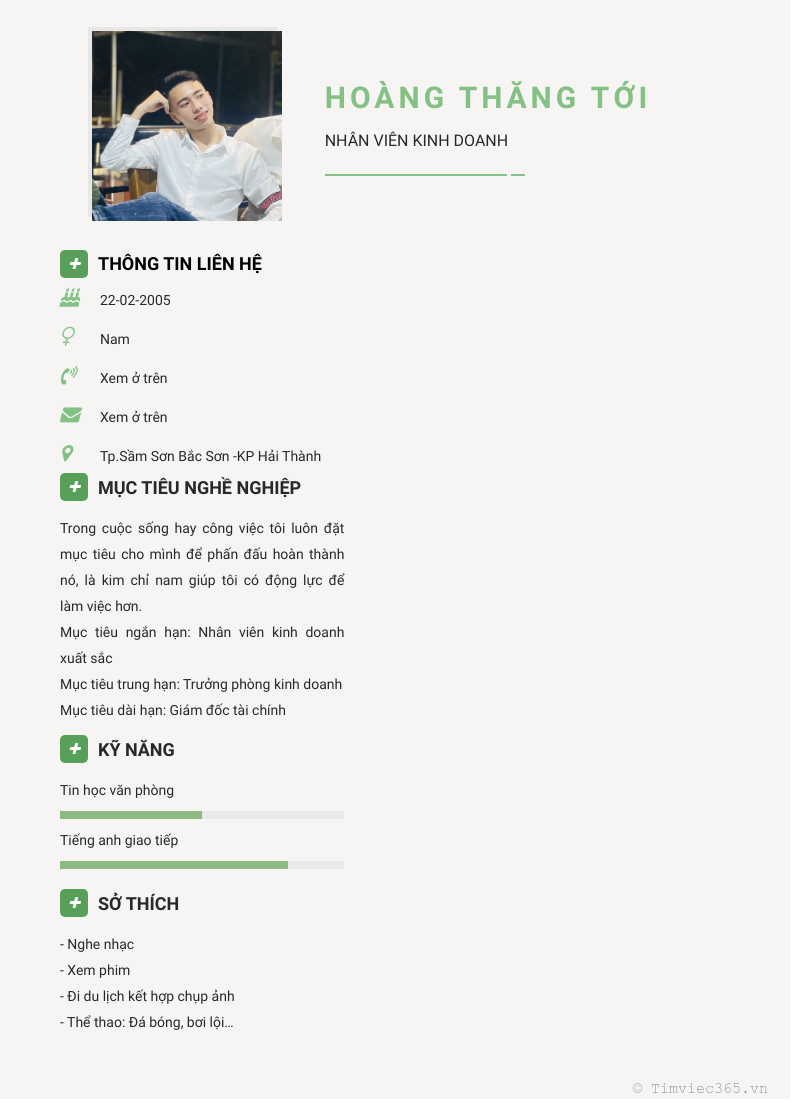 HOÀNG THĂNG TỚI

NHÂN VIÊN KINH DOANH

THÔNG TIN LIÊN HỆ

22-02-2005

Nam

Xem ở trên

Xem ở trên

Tp.Sầm Sơn Bắc Sơn -KP Hải Thành

MỤC TIÊU NGHỀ NGHIỆP

Trong cuộc sống hay công việc tôi luôn đặt mục tiêu cho mình để phấn đấu hoàn thành nó, là kim chỉ nam giúp tôi có động lực để làm việc hơn.

Mục tiêu ngắn hạn: Nhân viên kinh doanh xuất sắc

Mục tiêu trung hạn: Trưởng phòng kinh doanh

Mục tiêu dài hạn: Giám đốc tài chính

KỸ NĂNG

Tin học văn phòng

Tiếng anh giao tiếp

SỞ THÍCH

- Nghe nhạc
- Xem phim
- Đi du lịch kết hợp chụp ảnh
- Thể thao: Đá bóng, bơi lội...

© Timviec365.vn